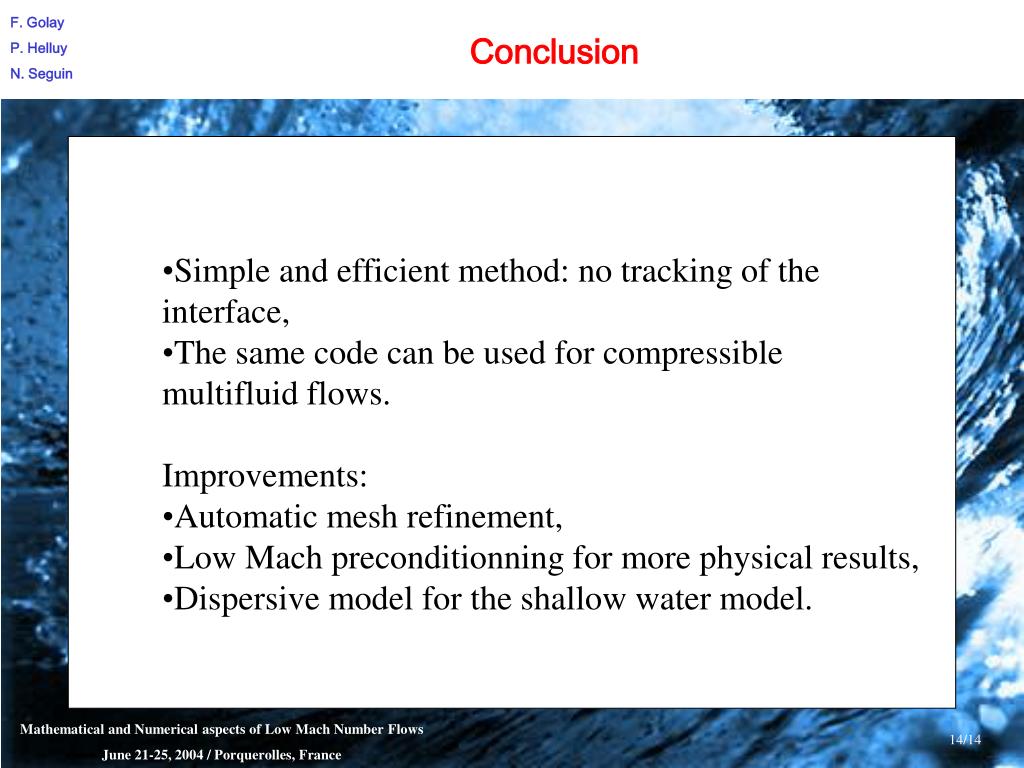 F. Golay
P. Helluy
N. Seguin

Conclusion

•Simple and efficient method: no tracking of the interface,
•The same code can be used for compressible multifluid flows.

Improvements:
•Automatic mesh refinement,
•Low Mach preconditionning for more physical results,
•Dispersive model for the shallow water model.

Mathematical and Numerical aspects of Low Mach Number Flows
June 21-25, 2004 / Porquerolles, France

14/14